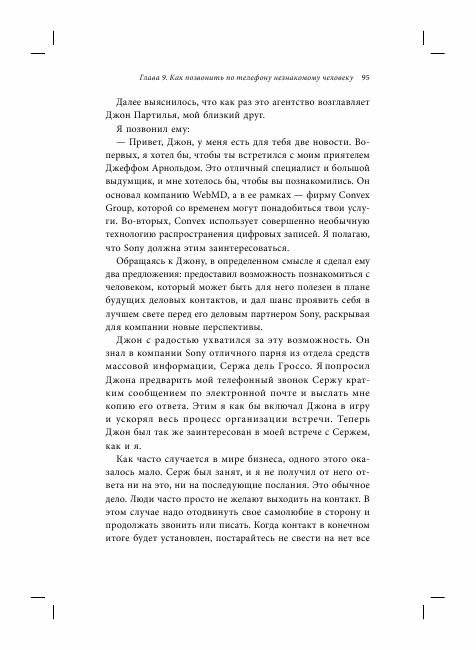 Глава 9. Как позвонить по телефону незнакомому человеку 95

Далее выяснилось, что как раз это агентство возглавляет Джон Партилья, мой близкий друг.

Я позвонил ему:

— Привет, Джон, у меня есть для тебя две новости. Во-первых, я хотел бы, чтобы ты встретился с моим приятелем Джеффом Арнольдом. Это отличный специалист и большой выдумщик, и мне хотелось бы, чтобы вы познакомились. Он основал компанию WebMD, а в ее рамках — фирму Convex Group, которой со временем могут понадобиться твои услуги. Во-вторых, Convex использует совершенно необычную технологию распространения цифровых записей. Я полагаю, что Sony должна этим заинтересоваться.

Обращаясь к Джону, в определенном смысле я сделал ему два предложения: предоставил возможность познакомиться с человеком, который может быть для него полезен в плане будущих деловых контактов, и дал шанс проявить себя в лучшем свете перед его деловым партнером Sony, раскрывая для компании новые перспективы.

Джон с радостью ухватился за эту возможность. Он знал в компании Sony отличного парня из отдела средств массовой информации, Сержа дель Гроссо. Я попросил Джона предварить мой телефонный звонок Сержу кратким сообщением по электронной почте и выслать мне копию его ответа. Этим я как бы включал Джона в игру и ускорял весь процесс организации встречи. Теперь Джон был так же заинтересован в моей встрече с Сержем, как и я.

Как часто случается в мире бизнеса, одного этого оказалось мало. Серж был занят, и я не получил от него ответа ни на это, ни на последующие послания. Это обычное дело. Люди часто просто не желают выходить на контакт. В этом случае надо отодвинуть свое самолюбие в сторону и продолжать звонить или писать. Когда контакт в конечном итоге будет установлен, постарайтесь не свести на нет все